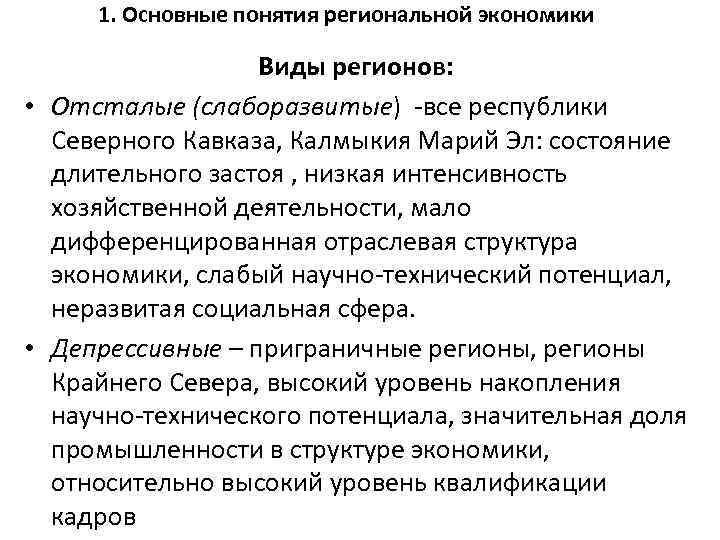 1. Основные понятия региональной экономики

Виды регионов:

• Отсталые (слаборазвитые) -все республики Северного Кавказа, Калмыкия Марий Эл: состояние длительного застоя , низкая интенсивность хозяйственной деятельности, мало дифференцированная отраслевая структура экономики, слабый научно-технический потенциал, неразвитая социальная сфера.

• Депрессивные – приграничные регионы, регионы Крайнего Севера, высокий уровень накопления научно-технического потенциала, значительная доля промышленности в структуре экономики, относительно высокий уровень квалификации кадров